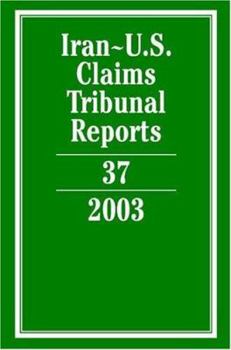 Iran~U.S.
Claims
Tribunal
Reports

37

2003